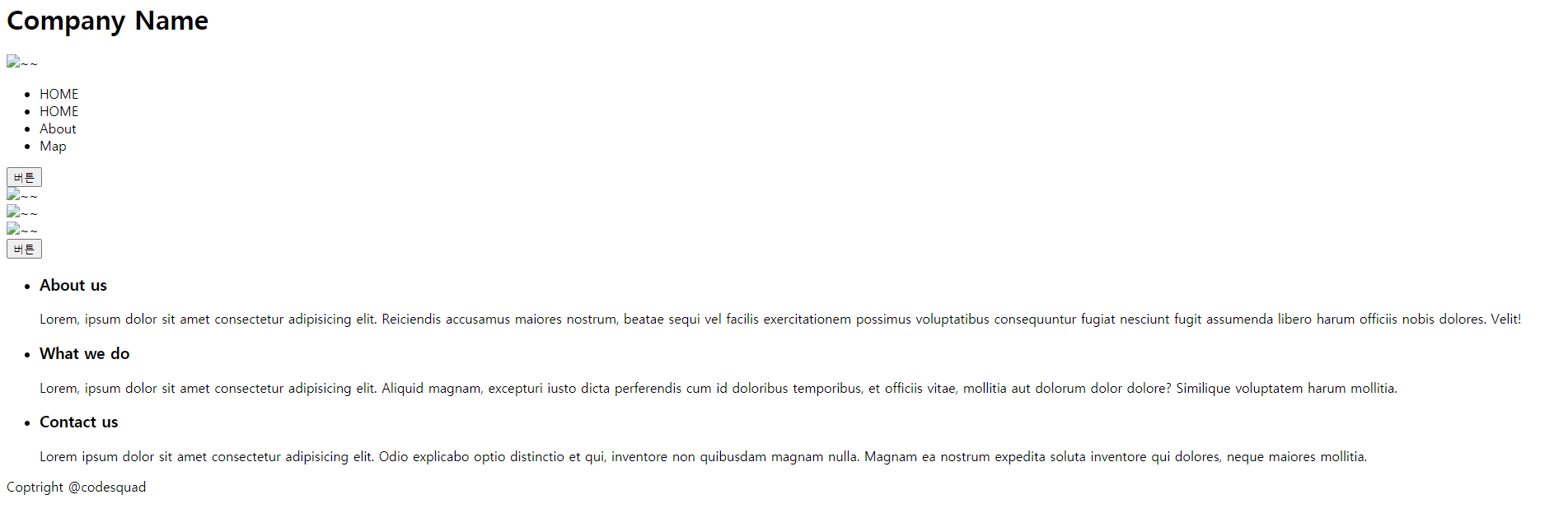 Company Name

~~

- HOME
- HOME
- About
- Map

버튼
~~
~~
~~
버튼

- About us

Lorem, ipsum dolor sit amet consectetur adipisicing elit. Reiciendis accusamus maiores nostrum, beatae sequi vel facilis exercitationem possimus voluptatibus consequuntur fugiat nesciunt fugit assumenda libero harum officiis nobis dolores. Velit!

- What we do

Lorem, ipsum dolor sit amet consectetur adipisicing elit. Aliquid magnam, excepturi iusto dicta perferendis cum id doloribus temporibus, et officiis vitae, mollitia aut dolorum dolor dolore? Similique voluptatem harum mollitia.

- Contact us

Lorem ipsum dolor sit amet consectetur adipisicing elit. Odio explicabo optio distinctio et qui, inventore non quibusdam magnam nulla. Magnam ea nostrum expedita soluta inventore qui dolores, neque maiores mollitia.

Coptright @codesquad